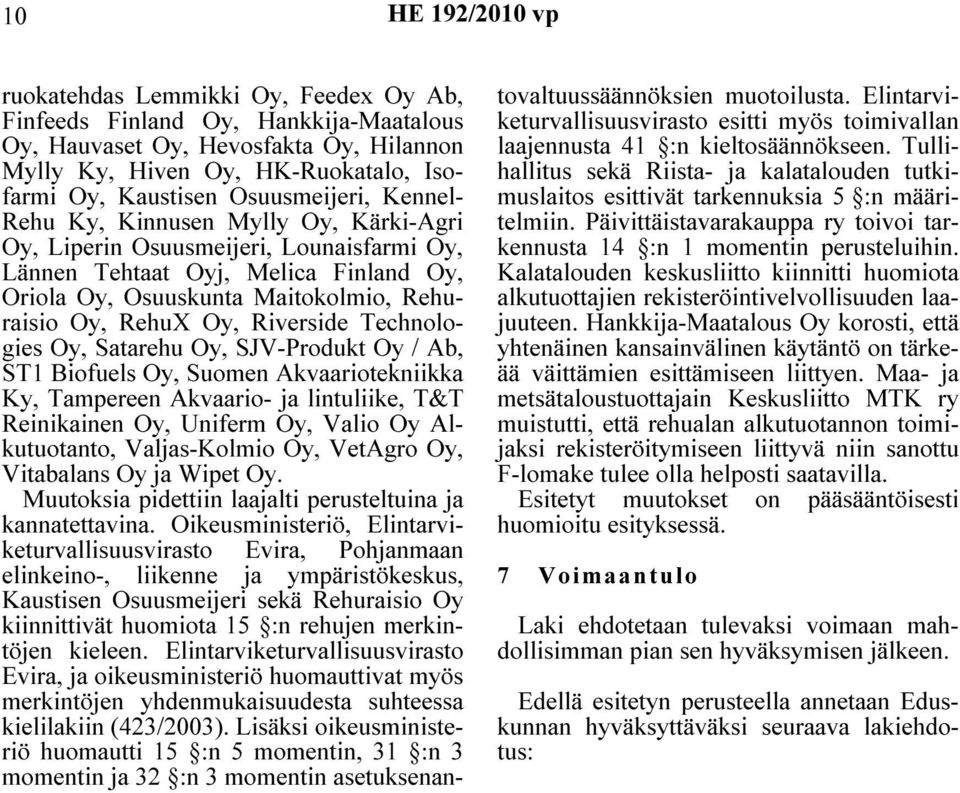 10 HE 192/2010 vp

ruokatehdas Lemmikki Oy, Feedex Oy Ab, Finfeeds Finland Oy, Hankkija-Maatalous Oy, Hauvaset Oy, Hevosfakta Oy, Hilannon Mylly Ky, Hiven Oy, HK-Ruokatalo, Isofarmi Oy, Kaustisen Osuusmeijeri, Kennel-Rehu Ky, Kinnusen Mylly Oy, Kärki-Agri Oy, Liperin Osuusmeijeri, Lounaisfarmi Oy, Lännen Tehtaat Oyj, Melica Finland Oy, Oriola Oy, Osuuskunta Maitokolmio, Rehuraisio Oy, RehuX Oy, Riverside Technologies Oy, Satarehu Oy, SJV-Produkt Oy / Ab, ST1 Biofuels Oy, Suomen Akvaariotekniikka Ky, Tampereen Akvaario- ja lintuliike, T&T Reinikainen Oy, Uniferm Oy, Valio Oy Alkutuotanto, Valjas-Kolmio Oy, VetAgro Oy, Vitabalans Oy ja Wipet Oy.

Muutoksia pidettiin laajalti perusteltuina ja kannatettavina. Oikeusministeriö, Elintarviketurvallisuusvirasto Evira, Pohjanmaan elinkeino-, liikenne ja ympäristökeskus, Kaustisen Osuusmeijeri sekä Rehuraisio Oy kiinnittivät huomiota 15 §:n rehujen merkintöjen kieleen. Elintarviketurvallisuusvirasto Evira, ja oikeusministeriö huomauttivat myös merkintöjen yhdenmukaisuudesta suhteessa kielilakiin (423/2003). Lisäksi oikeusministeriö huomautti 15 §:n 5 momentin, 31 §:n 3 momentin ja 32 §:n 3 momentin asetuksenantovaltuussäännöksien muotoilusta. Elintarviketurvallisuusvirasto esitti myös toimivallan laajennusta 41 §:n kieltosäännökseen. Tullihallitus sekä Riista- ja kalatalouden tutkimuslaitos esittivät tarkennuksia 5 §:n määritelmiin. Päivittäistavarakauppa ry toivoi tarkennusta 14 §:n 1 momentin perusteluihin. Kalatalouden keskusliitto kiinnitti huomiota alkutuottajien rekisteröintivelvollisuuden laajuuteen. Hankkija-Maatalous Oy korosti, että yhtenäinen kansainvälinen käytäntö on tärkeää väittämien esittämiseen liittyen. Maa- ja metsätaloustuottajain Keskusliitto MTK ry muistutti, että rehualan alkutuotannon toimijaksi rekisteröitymiseen liittyvä niin sanottu F-lomake tulee olla helposti saatavilla.

Esitetyt muutokset on pääsääntöisesti huomioitu esityksessä.

7 Voimaantulo

Laki ehdotetaan tulevaksi voimaan mahdollisimman pian sen hyväksymisen jälkeen.

Edellä esitetyn perusteella annetaan Eduskunnan hyväksyttäväksi seuraava lakiehdotus: